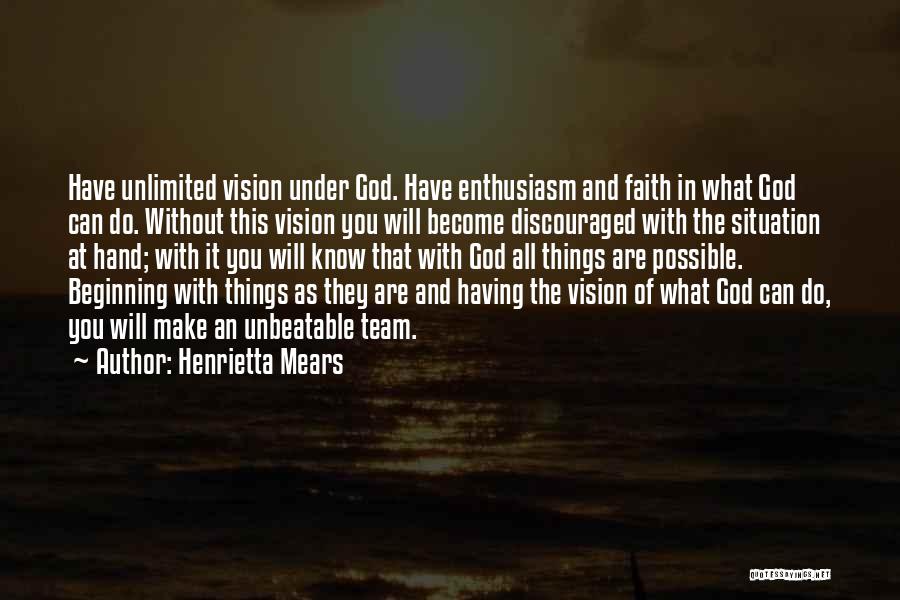 Have unlimited vision under God. Have enthusiasm and faith in what God can do. Without this vision you will become discouraged with the situation at hand; with it you will know that with God all things are possible. Beginning with things as they are and having the vision of what God can do, you will make an unbeatable team.

~ Author: Henrietta Mears

QUOTESSAYINGS.NET